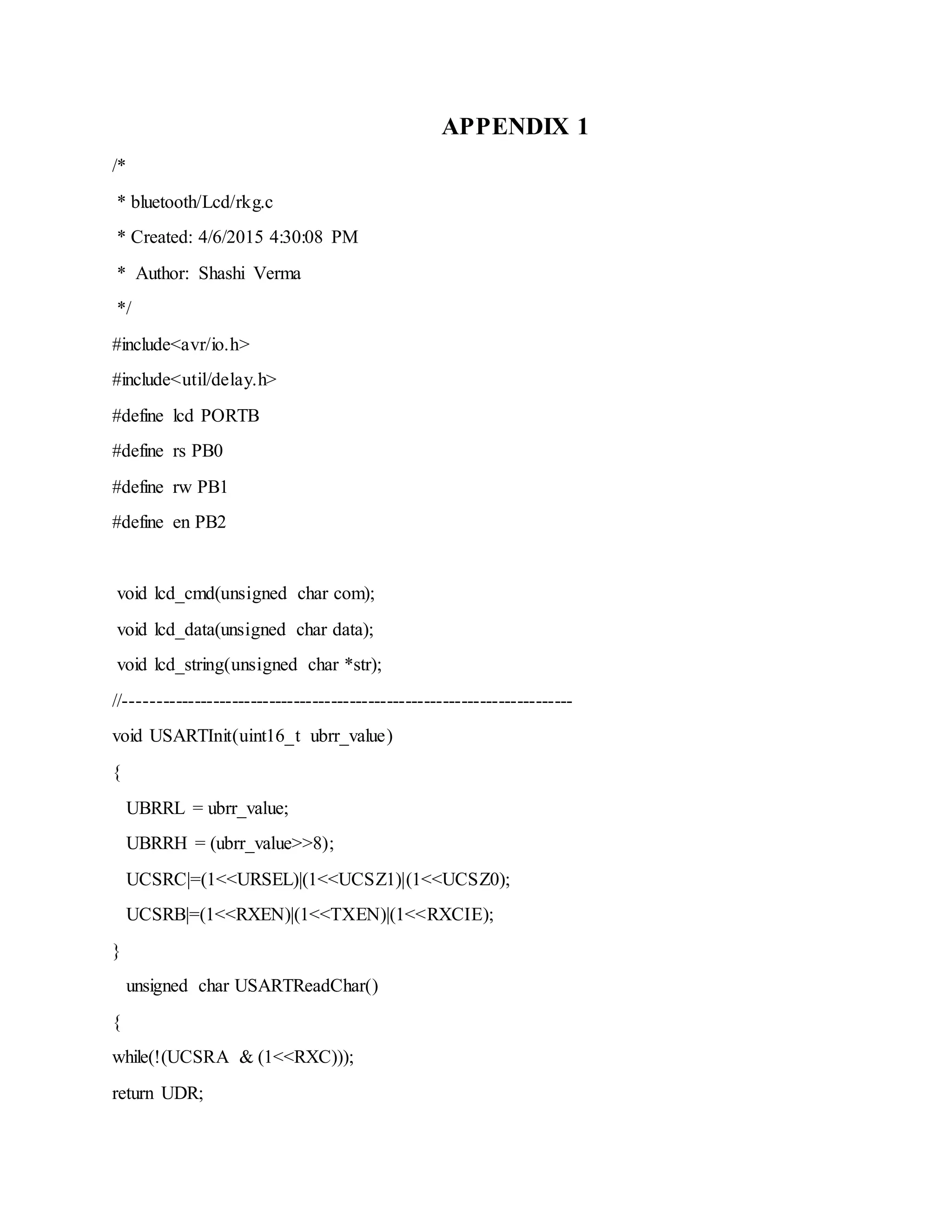 APPENDIX 1

/*
 * bluetooth/Lcd/rkg.c
 * Created: 4/6/2015 4:30:08 PM
 * Author: Shashi Verma
 */
#include<avr/io.h>
#include<util/delay.h>
#define lcd PORTB
#define rs PB0
#define rw PB1
#define en PB2

void lcd_cmd(unsigned char com);
void lcd_data(unsigned char data);
void lcd_string(unsigned char *str);
//----------------------------------------------------------------------
void USARTInit(uint16_t ubrr_value)
{
UBRRL = ubrr_value;
UBRRH = (ubrr_value>>8);
UCSRC|=(1<<URSEL)|(1<<UCSZ1)|(1<<UCSZ0);
UCSRB|=(1<<RXEN)|(1<<TXEN)|(1<<RXCIE);
}
unsigned char USARTReadChar()
{
while(!(UCSRA & (1<<RXC)));
return UDR;